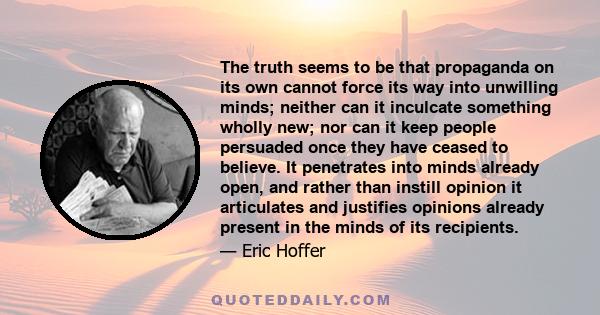 The truth seems to be that propaganda on its own cannot force its way into unwilling minds; neither can it inculcate something wholly new; nor can it keep people persuaded once they have ceased to believe. It penetrates into minds already open, and rather than instill opinion it articulates and justifies opinions already present in the minds of its recipients.

— Eric Hoffer

QUOTEDDAILY.COM